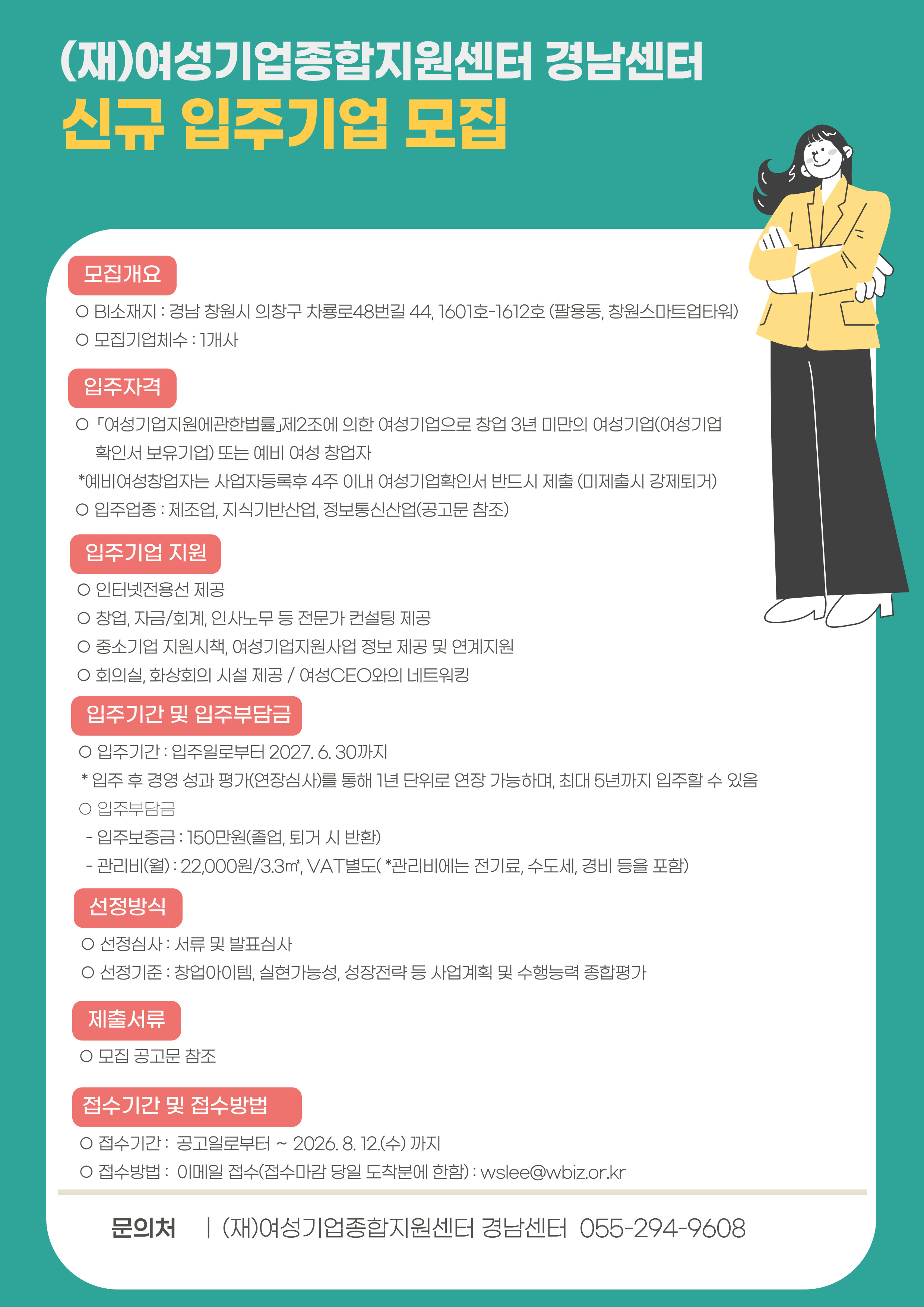 (재)여성기업종합지원센터 경남센터
신규 입주기업 모집

모집개요
○ BI소재지 : 경남 창원시 의창구 차룡로48번길 44, 1601호-1612호 (팔용동, 창원스마트업타워)
○ 모집기업체수 : 1개사

입주자격
○ 「여성기업지원에관한법률」제2조에 의한 여성기업으로 창업 3년 미만의 여성기업(여성기업 확인서 보유기업) 또는 예비 여성 창업자
*예비여성창업자는 사업자등록후 4주 이내 여성기업확인서 반드시 제출 (미제출시 강제퇴거)
○ 입주업종 : 제조업, 지식기반산업, 정보통신산업(공고문 참조)

입주기업 지원
○ 인터넷전용선 제공
○ 창업, 자금/회계, 인사노무 등 전문가 컨설팅 제공
○ 중소기업 지원시책, 여성기업지원사업 정보 제공 및 연계지원
○ 회의실, 화상회의 시설 제공 / 여성CEO와의 네트워킹

입주기간 및 입주부담금
○ 입주기간 : 입주일로부터 2027. 6. 30까지
* 입주 후 경영 성과 평가(연장심사)를 통해 1년 단위로 연장 가능하며, 최대 5년까지 입주할 수 있음
○ 입주부담금
- 입주보증금 : 150만원(졸업, 퇴거 시 반환)
- 관리비(월) : 22,000원/3.3㎡, VAT별도( *관리비에는 전기료, 수도세, 경비 등을 포함)

선정방식
○ 선정심사 : 서류 및 발표심사
○ 선정기준 : 창업아이템, 실현가능성, 성장전략 등 사업계획 및 수행능력 종합평가

제출서류
○ 모집 공고문 참조

접수기간 및 접수방법
○ 접수기간 : 공고일로부터 ~ 2026. 8. 12.(수) 까지
○ 접수방법 : 이메일 접수(접수마감 당일 도착분에 한함) : wslee@wbiz.or.kr

문의처 | (재)여성기업종합지원센터 경남센터 055-294-9608